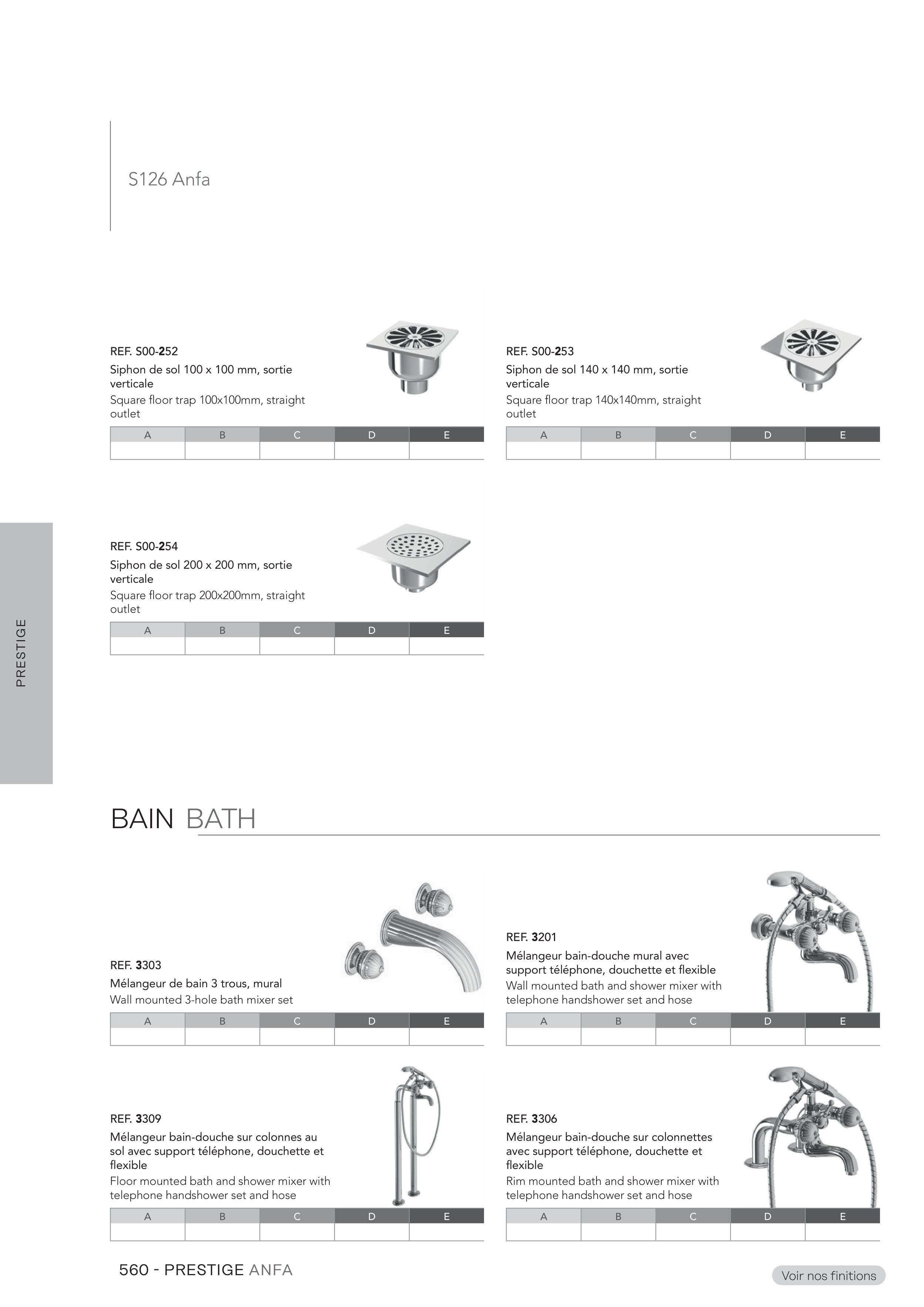 S126 Anfa

REF. S00-252
Siphon de sol 100 x 100 mm, sortie verticale
Square floor trap 100x100mm, straight outlet

| A | B | C | D | E |
|---|---|---|---|---|
| | | | | |

REF. S00-253
Siphon de sol 140 x 140 mm, sortie verticale
Square floor trap 140x140mm, straight outlet

| A | B | C | D | E |
|---|---|---|---|---|
| | | | | |

REF. S00-254
Siphon de sol 200 x 200 mm, sortie verticale
Square floor trap 200x200mm, straight outlet

| A | B | C | D | E |
|---|---|---|---|---|
| | | | | |

PRESTIGE

BAIN BATH

REF. 3303
Mélangeur de bain 3 trous, mural
Wall mounted 3-hole bath mixer set

| A | B | C | D | E |
|---|---|---|---|---|
| | | | | |

REF. 3201
Mélangeur bain-douche mural avec support téléphone, douchette et flexible
Wall mounted bath and shower mixer with telephone handshower set and hose

| A | B | C | D | E |
|---|---|---|---|---|
| | | | | |

REF. 3309
Mélangeur bain-douche sur colonnes au sol avec support téléphone, douchette et flexible
Floor mounted bath and shower mixer with telephone handshower set and hose

| A | B | C | D | E |
|---|---|---|---|---|
| | | | | |

REF. 3306
Mélangeur bain-douche sur colonnettes avec support téléphone, douchette et flexible
Rim mounted bath and shower mixer with telephone handshower set and hose

| A | B | C | D | E |
|---|---|---|---|---|
| | | | | |

560 - PRESTIGE ANFA

Voir nos finitions